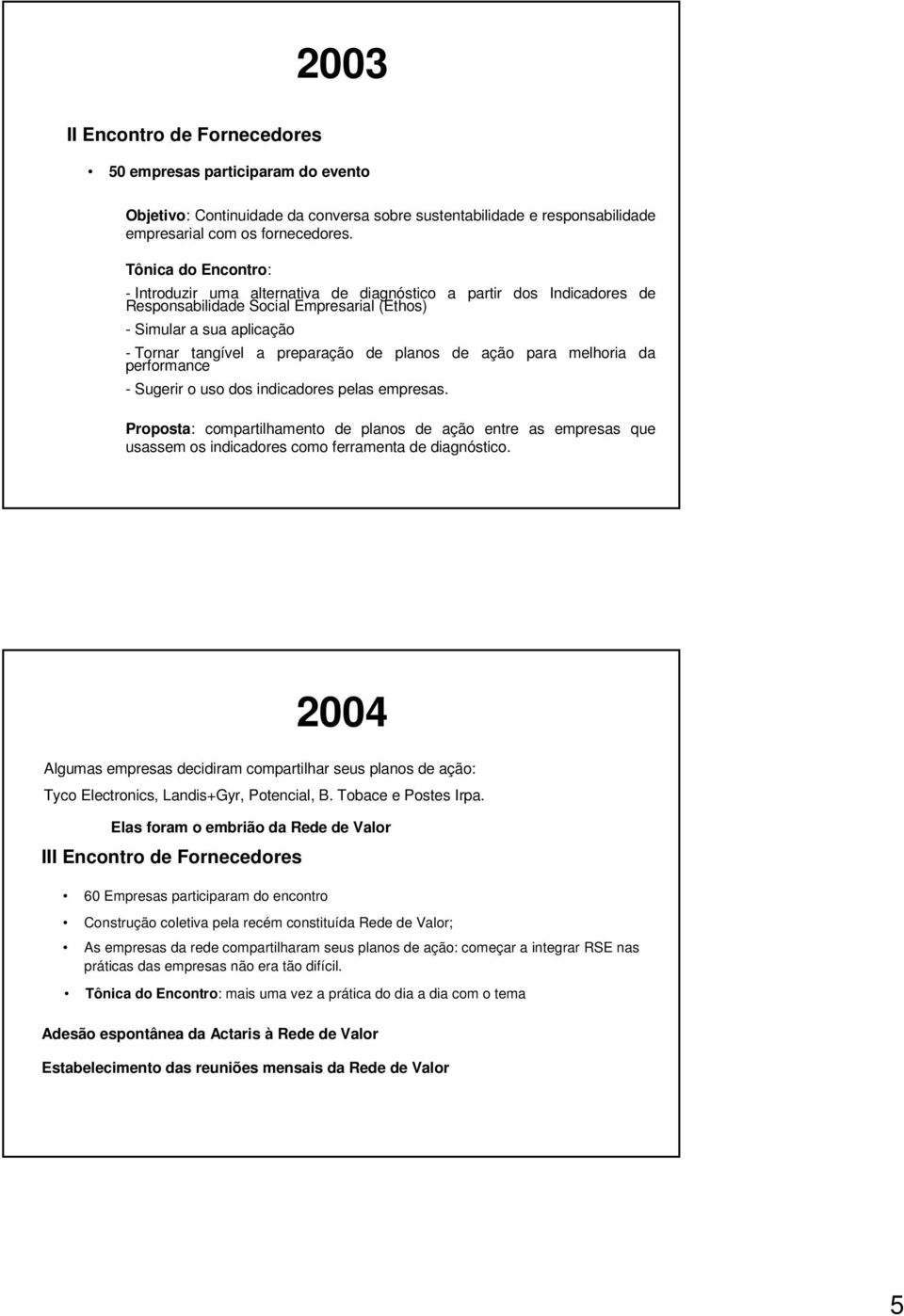 2003

II Encontro de Fornecedores

• 50 empresas participaram do evento

Objetivo: Continuidade da conversa sobre sustentabilidade e responsabilidade empresarial com os fornecedores.

Tônica do Encontro:

- Introduzir uma alternativa de diagnóstico a partir dos Indicadores de Responsabilidade Social Empresarial (Ethos)

- Simular a sua aplicação

- Tornar tangível a preparação de planos de ação para melhoria da performance

- Sugerir o uso dos indicadores pelas empresas.

Proposta: compartilhamento de planos de ação entre as empresas que usassem os indicadores como ferramenta de diagnóstico.

2004

Algumas empresas decidiram compartilhar seus planos de ação:

Tyco Electronics, Landis+Gyr, Potencial, B. Tobace e Postes Irpa.

Elas foram o embrião da Rede de Valor

III Encontro de Fornecedores

• 60 Empresas participaram do encontro

• Construção coletiva pela recém constituída Rede de Valor;

• As empresas da rede compartilharam seus planos de ação: começar a integrar RSE nas práticas das empresas não era tão difícil.

• Tônica do Encontro: mais uma vez a prática do dia a dia com o tema

Adesão espontânea da Actaris à Rede de Valor

Estabelecimento das reuniões mensais da Rede de Valor

5